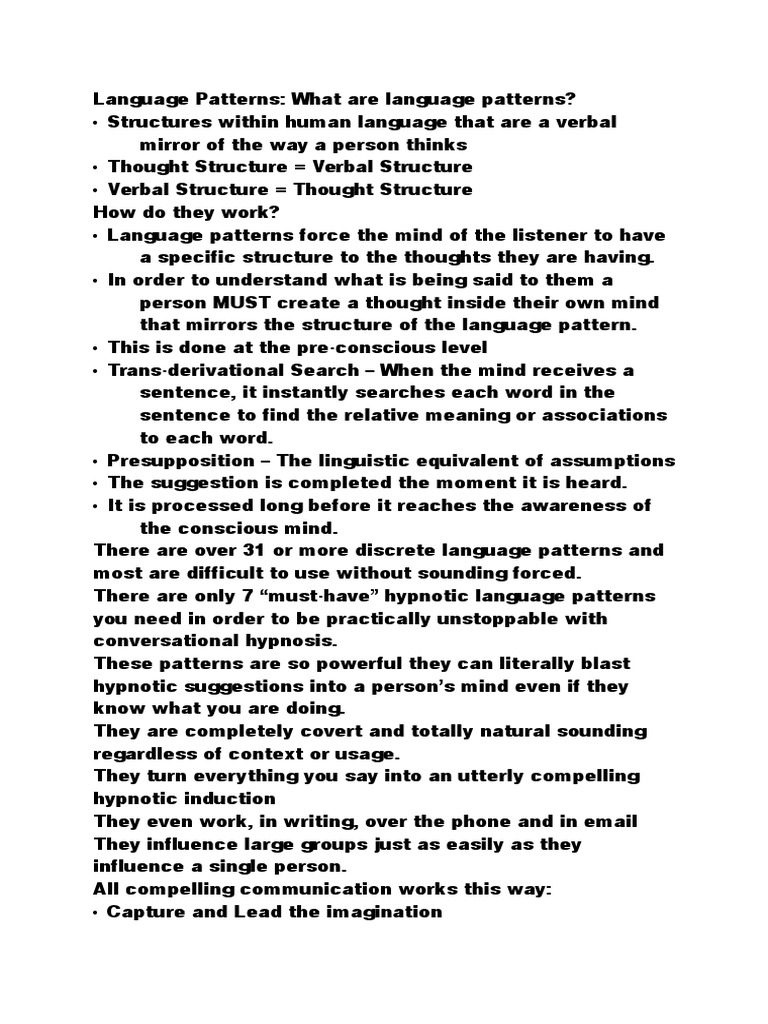 Language Patterns: What are language patterns?
• Structures within human language that are a verbal mirror of the way a person thinks
• Thought Structure = Verbal Structure
• Verbal Structure = Thought Structure
How do they work?
• Language patterns force the mind of the listener to have a specific structure to the thoughts they are having.
• In order to understand what is being said to them a person MUST create a thought inside their own mind that mirrors the structure of the language pattern.
• This is done at the pre-conscious level
• Trans-derivational Search – When the mind receives a sentence, it instantly searches each word in the sentence to find the relative meaning or associations to each word.
• Presupposition – The linguistic equivalent of assumptions
• The suggestion is completed the moment it is heard.
• It is processed long before it reaches the awareness of the conscious mind.
There are over 31 or more discrete language patterns and most are difficult to use without sounding forced.
There are only 7 “must-have” hypnotic language patterns you need in order to be practically unstoppable with conversational hypnosis.
These patterns are so powerful they can literally blast hypnotic suggestions into a person’s mind even if they know what you are doing.
They are completely covert and totally natural sounding regardless of context or usage.
They turn everything you say into an utterly compelling hypnotic induction
They even work, in writing, over the phone and in email
They influence large groups just as easily as they influence a single person.
All compelling communication works this way:
• Capture and Lead the imagination